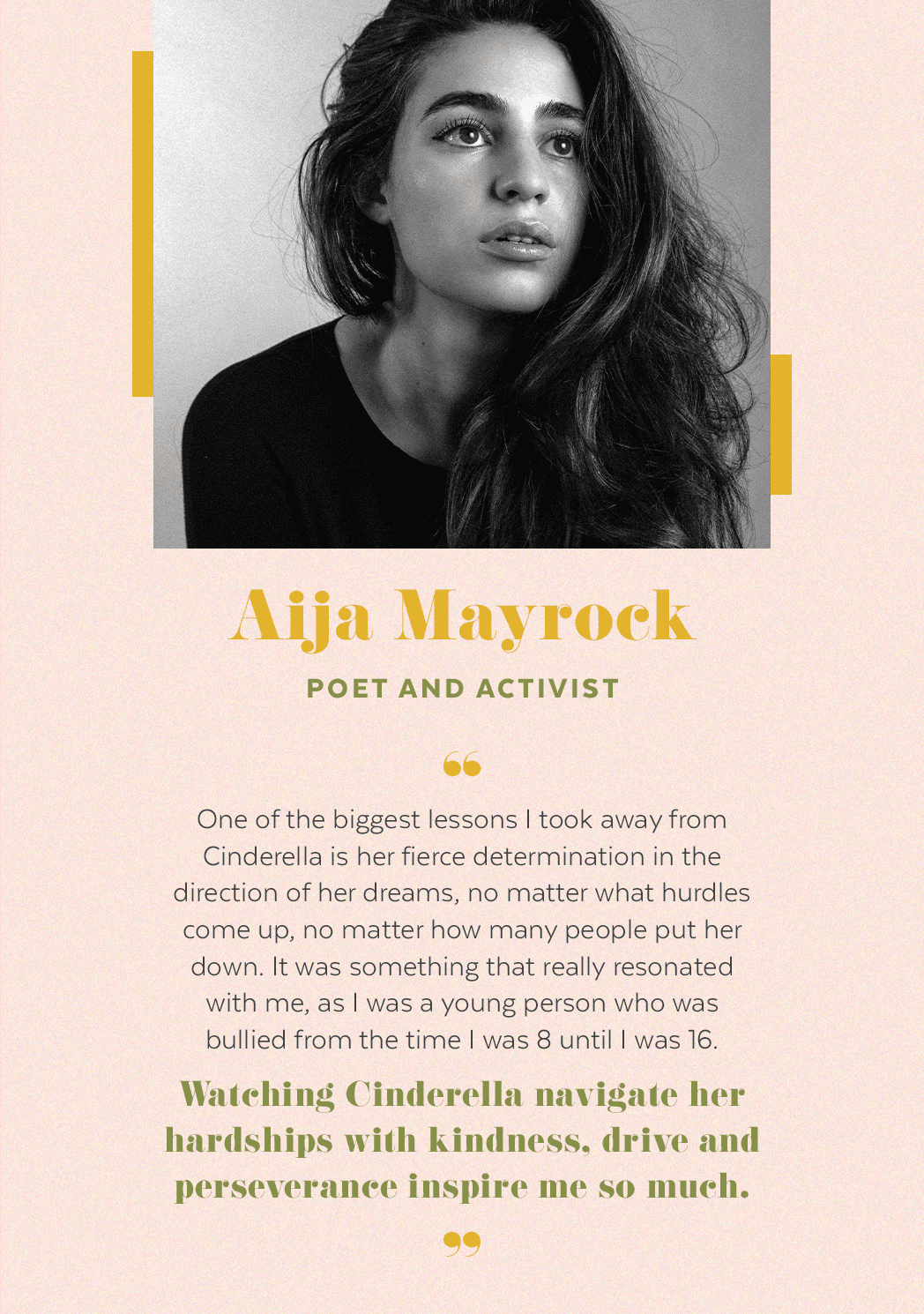 Aija Mayrock

POET AND ACTIVIST

"

One of the biggest lessons I took away from Cinderella is her fierce determination in the direction of her dreams, no matter what hurdles come up, no matter how many people put her down. It was something that really resonated with me, as I was a young person who was bullied from the time I was 8 until I was 16.

Watching Cinderella navigate her hardships with kindness, drive and perseverance inspire me so much.

"